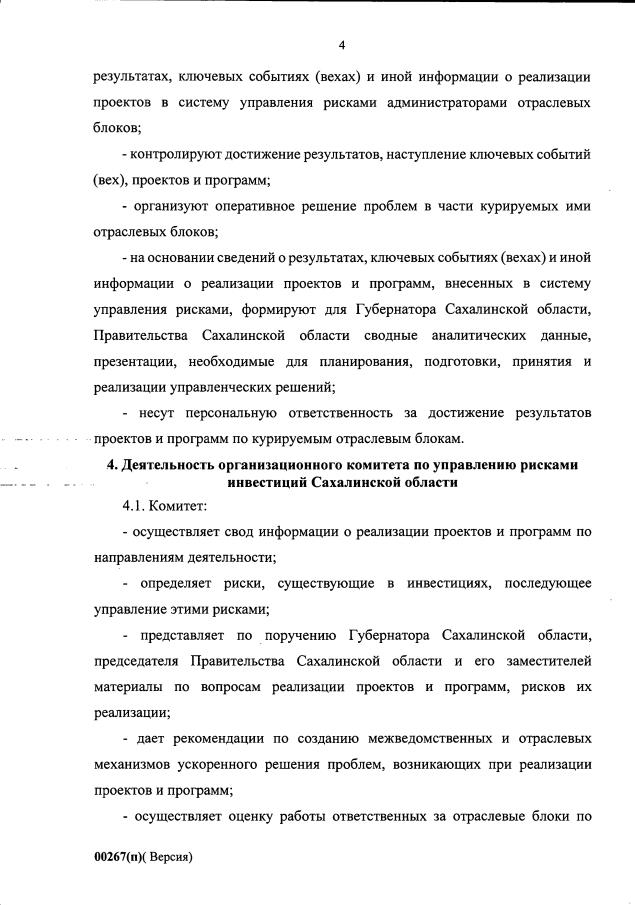 4

результатах, ключевых событиях (вехах) и иной информации о реализации проектов в систему управления рисками администраторами отраслевых блоков;

- контролируют достижение результатов, наступление ключевых событий (вех), проектов и программ;

- организуют оперативное решение проблем в части курируемых ими отраслевых блоков;

- на основании сведений о результатах, ключевых событиях (вехах) и иной информации о реализации проектов и программ, внесенных в систему управления рисками, формируют для Губернатора Сахалинской области, Правительства Сахалинской области сводные аналитических данные, презентации, необходимые для планирования, подготовки, принятия и реализации управленческих решений;

- несут персональную ответственность за достижение результатов проектов и программ по курируемым отраслевым блокам.

4. Деятельность организационного комитета по управлению рисками инвестиций Сахалинской области

4.1. Комитет:

- осуществляет свод информации о реализации проектов и программ по направлениям деятельности;

- определяет риски, существующие в инвестициях, последующее управление этими рисками;

- представляет по поручению Губернатора Сахалинской области, председателя Правительства Сахалинской области и его заместителей материалы по вопросам реализации проектов и программ, рисков их реализации;

- дает рекомендации по созданию межведомственных и отраслевых механизмов ускоренного решения проблем, возникающих при реализации проектов и программ;

- осуществляет оценку работы ответственных за отраслевые блоки по

00267(п)( Версия)